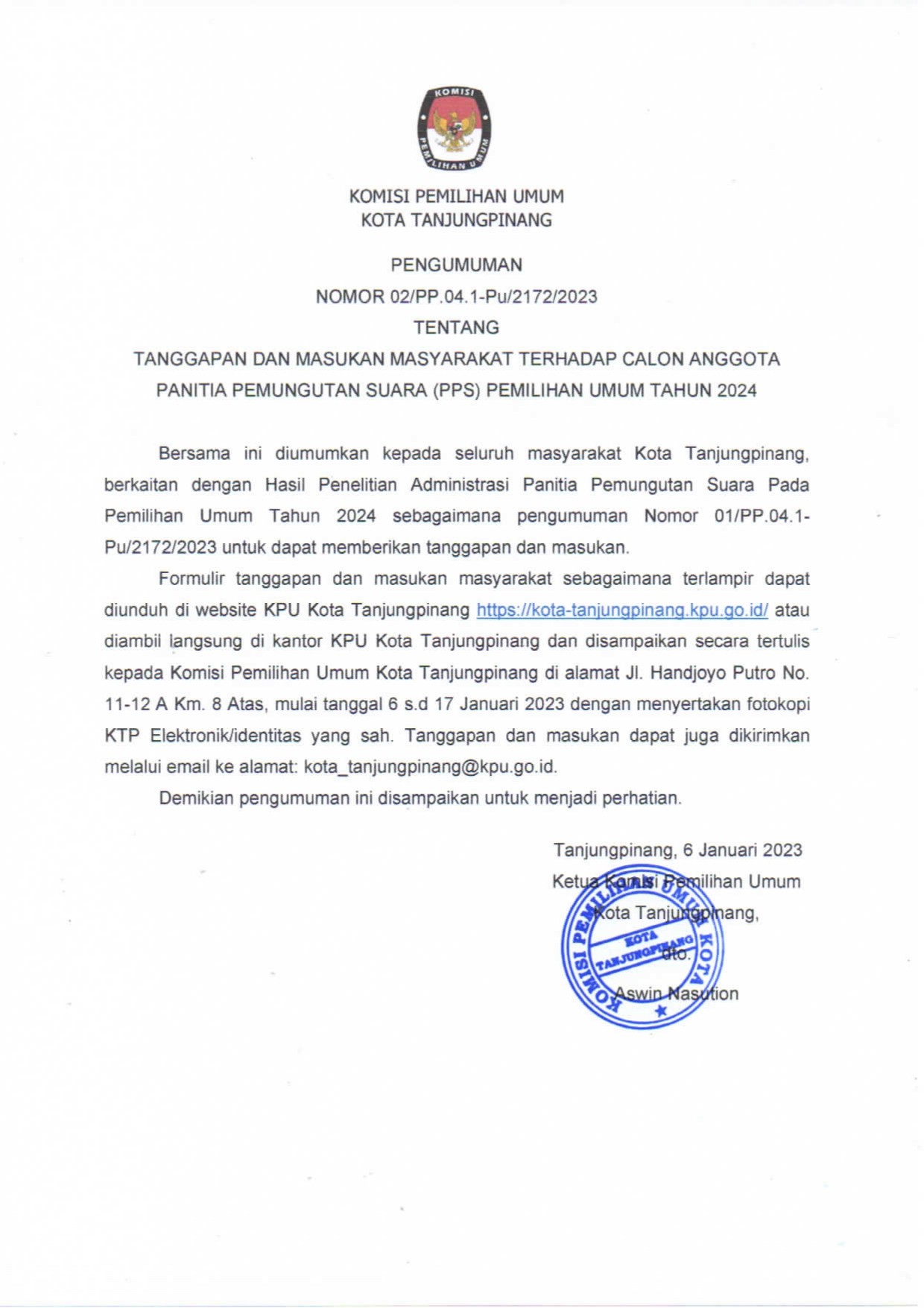 KOMISI
PEMILIHAN UMUM

KOMISI PEMILIHAN UMUM
KOTA TANJUNGPINANG

PENGUMUMAN
NOMOR 02/PP.04.1-Pu/2172/2023
TENTANG
TANGGAPAN DAN MASUKAN MASYARAKAT TERHADAP CALON ANGGOTA PANITIA PEMUNGUTAN SUARA (PPS) PEMILIHAN UMUM TAHUN 2024

Bersama ini diumumkan kepada seluruh masyarakat Kota Tanjungpinang, berkaitan dengan Hasil Penelitian Administrasi Panitia Pemungutan Suara Pada Pemilihan Umum Tahun 2024 sebagaimana pengumuman Nomor 01/PP.04.1-Pu/2172/2023 untuk dapat memberikan tanggapan dan masukan.

Formulir tanggapan dan masukan masyarakat sebagaimana terlampir dapat diunduh di website KPU Kota Tanjungpinang https://kota-tanjungpinang.kpu.go.id/ atau diambil langsung di kantor KPU Kota Tanjungpinang dan disampaikan secara tertulis kepada Komisi Pemilihan Umum Kota Tanjungpinang di alamat Jl. Handjoyo Putro No. 11-12 A Km. 8 Atas, mulai tanggal 6 s.d 17 Januari 2023 dengan menyertakan fotokopi KTP Elektronik/identitas yang sah. Tanggapan dan masukan dapat juga dikirimkan melalui email ke alamat: kota_tanjungpinang@kpu.go.id.

Demikian pengumuman ini disampaikan untuk menjadi perhatian.

Tanjungpinang, 6 Januari 2023
Ketua Komisi Pemilihan Umum
Kota Tanjungpinang,
dto.
Aswin Nasution

KOMISI PEMILIHAN UMUM KOTA
KOTA
TANJUNGPINANG